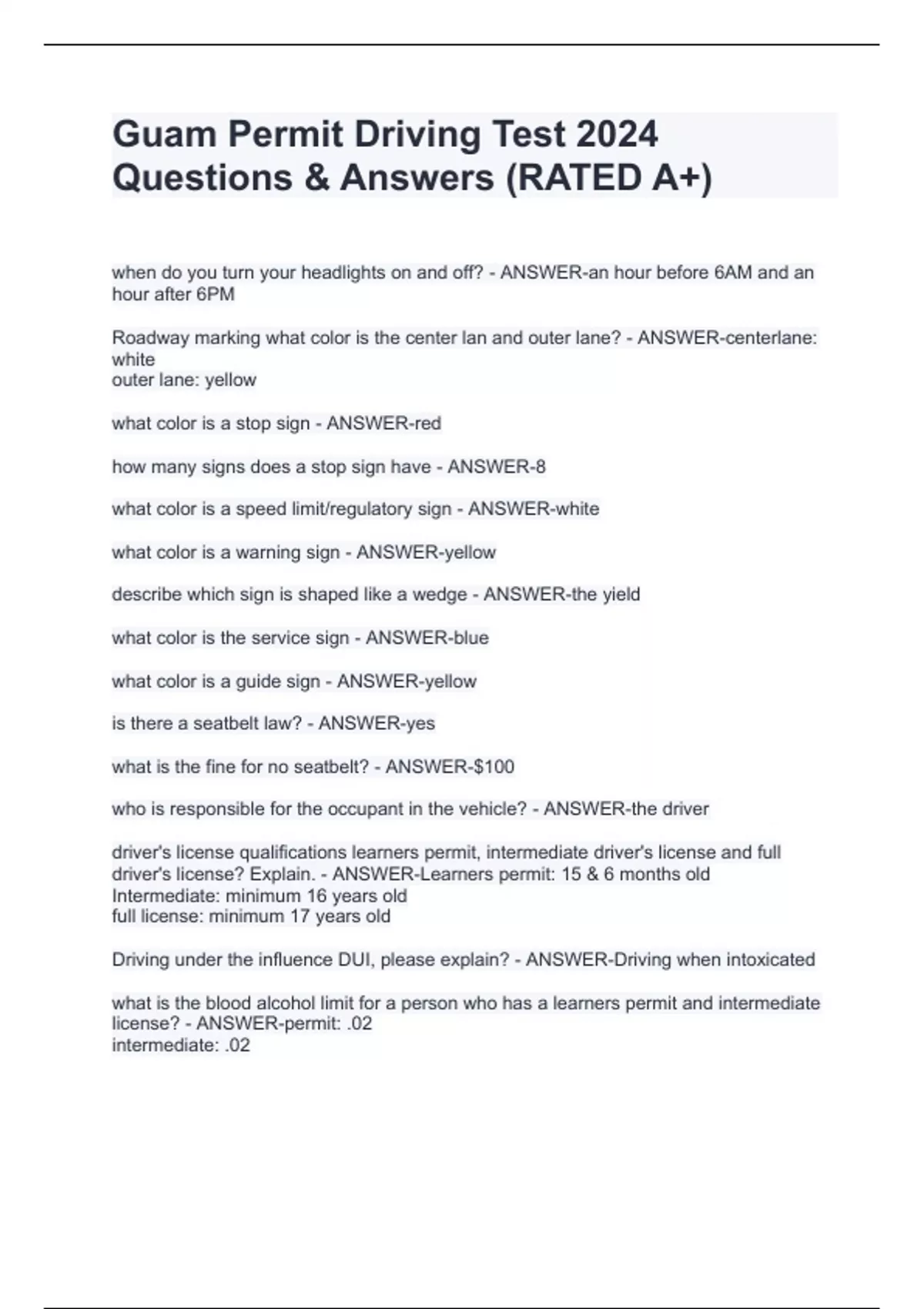 Guam Permit Driving Test 2024 Questions & Answers (RATED A+)

when do you turn your headlights on and off? - ANSWER-an hour before 6AM and an hour after 6PM

Roadway marking what color is the center lan and outer lane? - ANSWER-centerlane: white
outer lane: yellow

what color is a stop sign - ANSWER-red

how many signs does a stop sign have - ANSWER-8

what color is a speed limit/regulatory sign - ANSWER-white

what color is a warning sign - ANSWER-yellow

describe which sign is shaped like a wedge - ANSWER-the yield

what color is the service sign - ANSWER-blue

what color is a guide sign - ANSWER-yellow

is there a seatbelt law? - ANSWER-yes

what is the fine for no seatbelt? - ANSWER-$100

who is responsible for the occupant in the vehicle? - ANSWER-the driver

driver's license qualifications learners permit, intermediate driver's license and full driver's license? Explain. - ANSWER-Learners permit: 15 & 6 months old
Intermediate: minimum 16 years old
full license: minimum 17 years old

Driving under the influence DUI, please explain? - ANSWER-Driving when intoxicated

what is the blood alcohol limit for a person who has a learners permit and intermediate license? - ANSWER-permit: .02
intermediate: .02